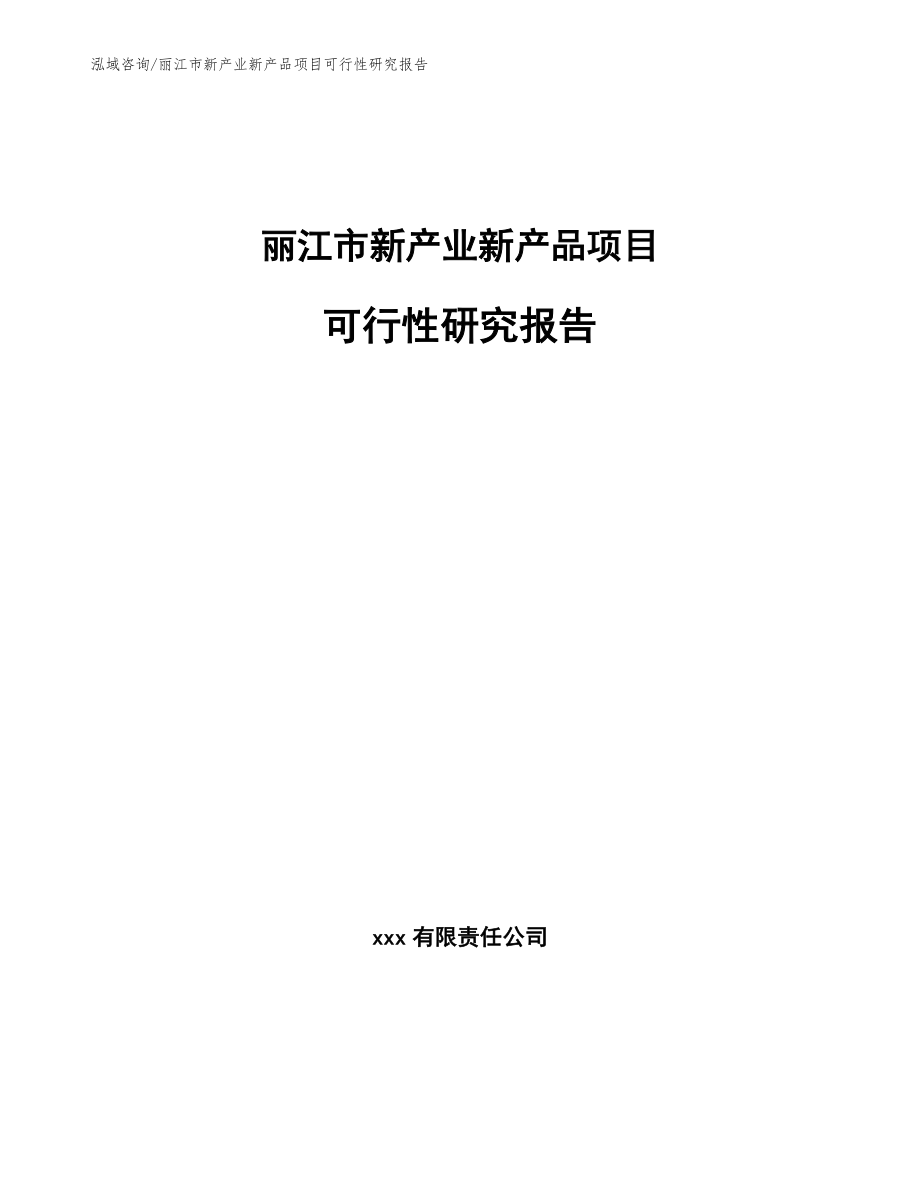 泓域咨询/丽江市新产业新产品项目可行性研究报告

丽江市新产业新产品项目

可行性研究报告

xxx 有限责任公司